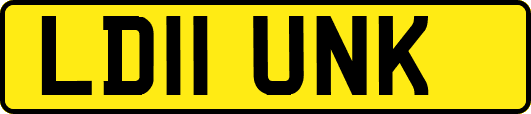 LD11 UNK